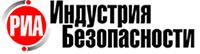 РИА
Индустрия
Безопасности